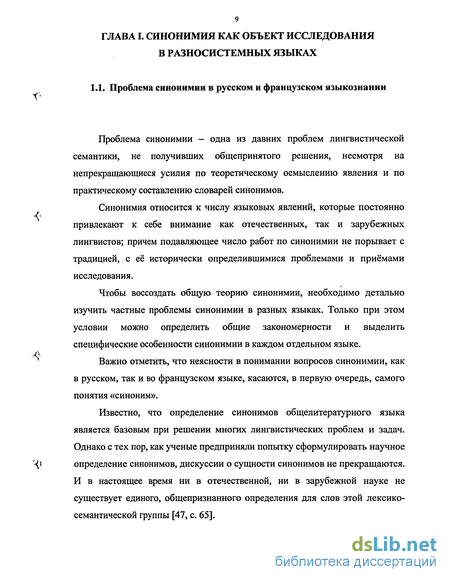 9

ГЛАВА I. СИНОНИМИЯ КАК ОБЪЕКТ ИССЛЕДОВАНИЯ В РАЗНОСИСТЕМНЫХ ЯЗЫКАХ

1.1. Проблема синонимии в русском и французском языкознании

Проблема синонимии – одна из давних проблем лингвистической семантики, не получивших общепринятого решения, несмотря на непрекращающиеся усилия по теоретическому осмыслению явления и по практическому составлению словарей синонимов.

Синонимия относится к числу языковых явлений, которые постоянно привлекают к себе внимание как отечественных, так и зарубежных лингвистов; причем подавляющее число работ по синонимии не порывает с традицией, с её исторически определившимися проблемами и приёмами исследования.

Чтобы воссоздать общую теорию синонимии, необходимо детально изучить частные проблемы синонимии в разных языках. Только при этом условии можно определить общие закономерности и выделить специфические особенности синонимии в каждом отдельном языке.

Важно отметить, что неясности в понимании вопросов синонимии, как в русском, так и во французском языке, касаются, в первую очередь, самого понятия «синоним».

Известно, что определение синонимов общелитературного языка является базовым при решении многих лингвистических проблем и задач. Однако с тех пор, как ученые предприняли попытку сформулировать научное определение синонимов, дискуссии о сущности синонимов не прекращаются. И в настоящее время ни в отечественной, ни в зарубежной науке не существует единого, общепризнанного определения для слов этой лексико-семантической группы [47, с. 65].

dsLib.net
библиотека диссертаций